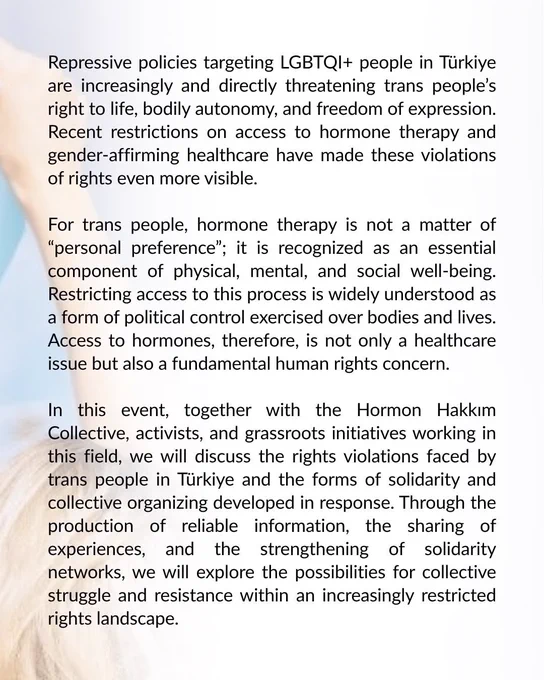 Repressive policies targeting LGBTQI+ people in Türkiye are increasingly and directly threatening trans people's right to life, bodily autonomy, and freedom of expression. Recent restrictions on access to hormone therapy and gender-affirming healthcare have made these violations of rights even more visible.

For trans people, hormone therapy is not a matter of "personal preference"; it is recognized as an essential component of physical, mental, and social well-being. Restricting access to this process is widely understood as a form of political control exercised over bodies and lives. Access to hormones, therefore, is not only a healthcare issue but also a fundamental human rights concern.

In this event, together with the Hormon Hakkım Collective, activists, and grassroots initiatives working in this field, we will discuss the rights violations faced by trans people in Türkiye and the forms of solidarity and collective organizing developed in response. Through the production of reliable information, the sharing of experiences, and the strengthening of solidarity networks, we will explore the possibilities for collective struggle and resistance within an increasingly restricted rights landscape.